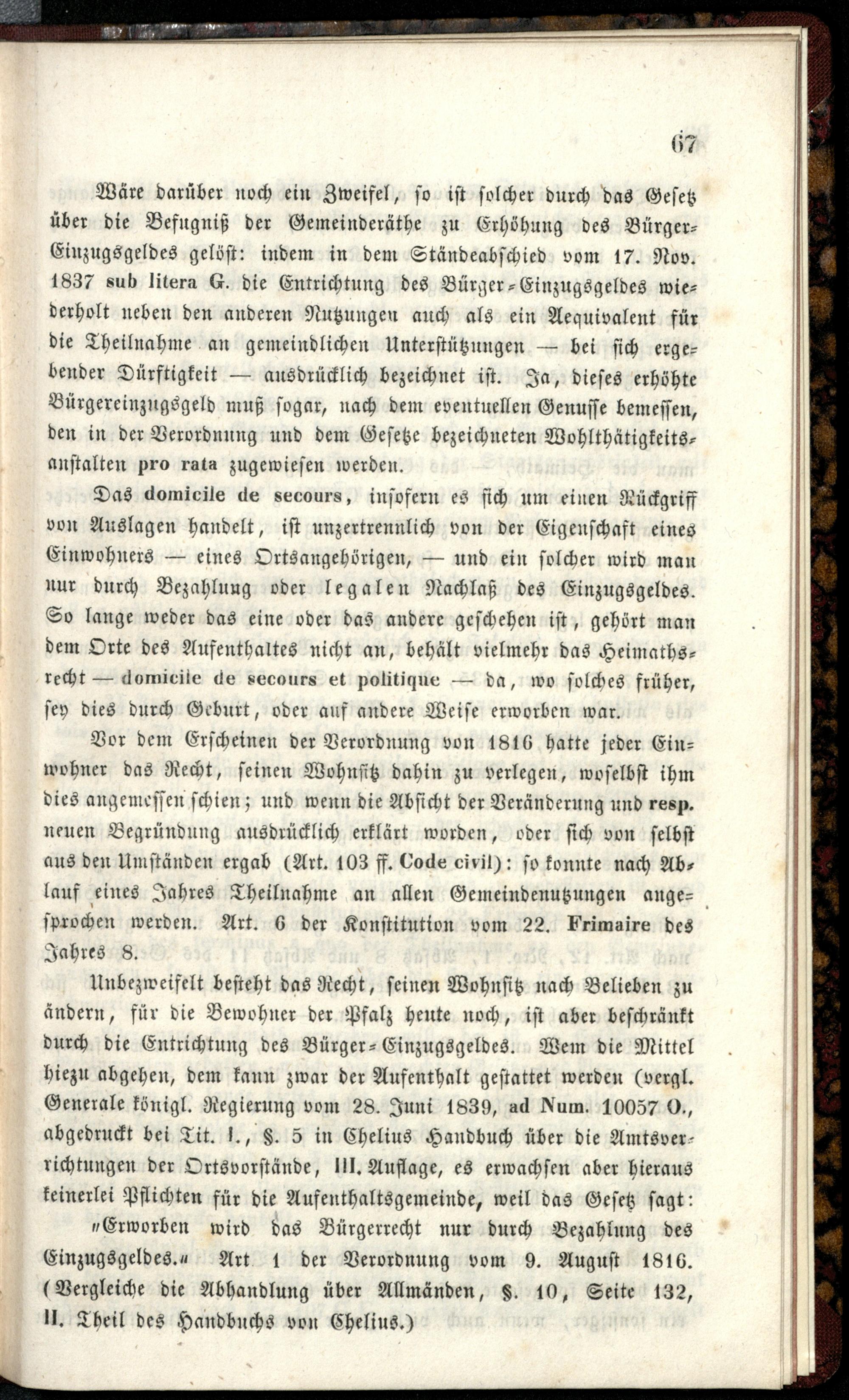 67

Wäre darüber noch ein Zweifel, so ist solcher durch das Gesetz über die Befugniß der Gemeinderäthe zu Erhöhung des Bürger-Einzugsgeldes gelöst: indem in dem Ständeabschied vom 17. Nov. 1837 sub litera G. die Entrichtung des Bürger-Einzugsgeldes wiederholt neben den anderen Nutzungen auch als ein Aequivalent für die Theilnahme an gemeindlichen Unterstützungen — bei sich ergebender Dürftigkeit — ausdrücklich bezeichnet ist. Ja, dieses erhöhte Bürgereinzugsgeld muß sogar, nach dem eventuellen Genusse bemessen, den in der Verordnung und dem Gesetze bezeichneten Wohlthätigkeitsanstalten pro rata zugewiesen werden.

Das domicile de secours, insofern es sich um einen Rückgriff von Auslagen handelt, ist unzertrennlich von der Eigenschaft eines Einwohners — eines Ortsangehörigen, — und ein solcher wird man nur durch Bezahlung oder legalen Nachlaß des Einzugsgeldes. So lange weder das eine oder das andere geschehen ist, gehört man dem Orte des Aufenthaltes nicht an, behält vielmehr das Heimathsrecht — domicile de secours et politique — da, wo solches früher, sey dies durch Geburt, oder auf andere Weise erworben war.

Vor dem Erscheinen der Verordnung von 1816 hatte jeder Einwohner das Recht, seinen Wohnsitz dahin zu verlegen, woselbst ihm dies angemessen schien; und wenn die Absicht der Veränderung und resp. neuen Begründung ausdrücklich erklärt worden, oder sich von selbst aus den Umständen ergab (Art. 103 ff. Code civil): so konnte nach Ablauf eines Jahres Theilnahme an allen Gemeindenutzungen angesprochen werden. Art. 6 der Konstitution vom 22. Frimaire des Jahres 8.

Unbezweifelt besteht das Recht, seinen Wohnsitz nach Belieben zu ändern, für die Bewohner der Pfalz heute noch, ist aber beschränkt durch die Entrichtung des Bürger-Einzugsgeldes. Wem die Mittel hiezu abgehen, dem kann zwar der Aufenthalt gestattet werden (vergl. Generale königl. Regierung vom 28. Juni 1839, ad Num. 10057 O., abgedruckt bei Tit. I., §. 5 in Chelius Handbuch über die Amtsverrichtungen der Ortsvorstände, III. Auflage, es erwachsen aber hieraus keinerlei Pflichten für die Aufenthaltsgemeinde, weil das Gesetz sagt:

„Erworben wird das Bürgerrecht nur durch Bezahlung des Einzugsgeldes.“ Art 1 der Verordnung vom 9. August 1816. (Vergleiche die Abhandlung über Allmänden, §. 10, Seite 132, II. Theil des Handbuchs von Chelius.)